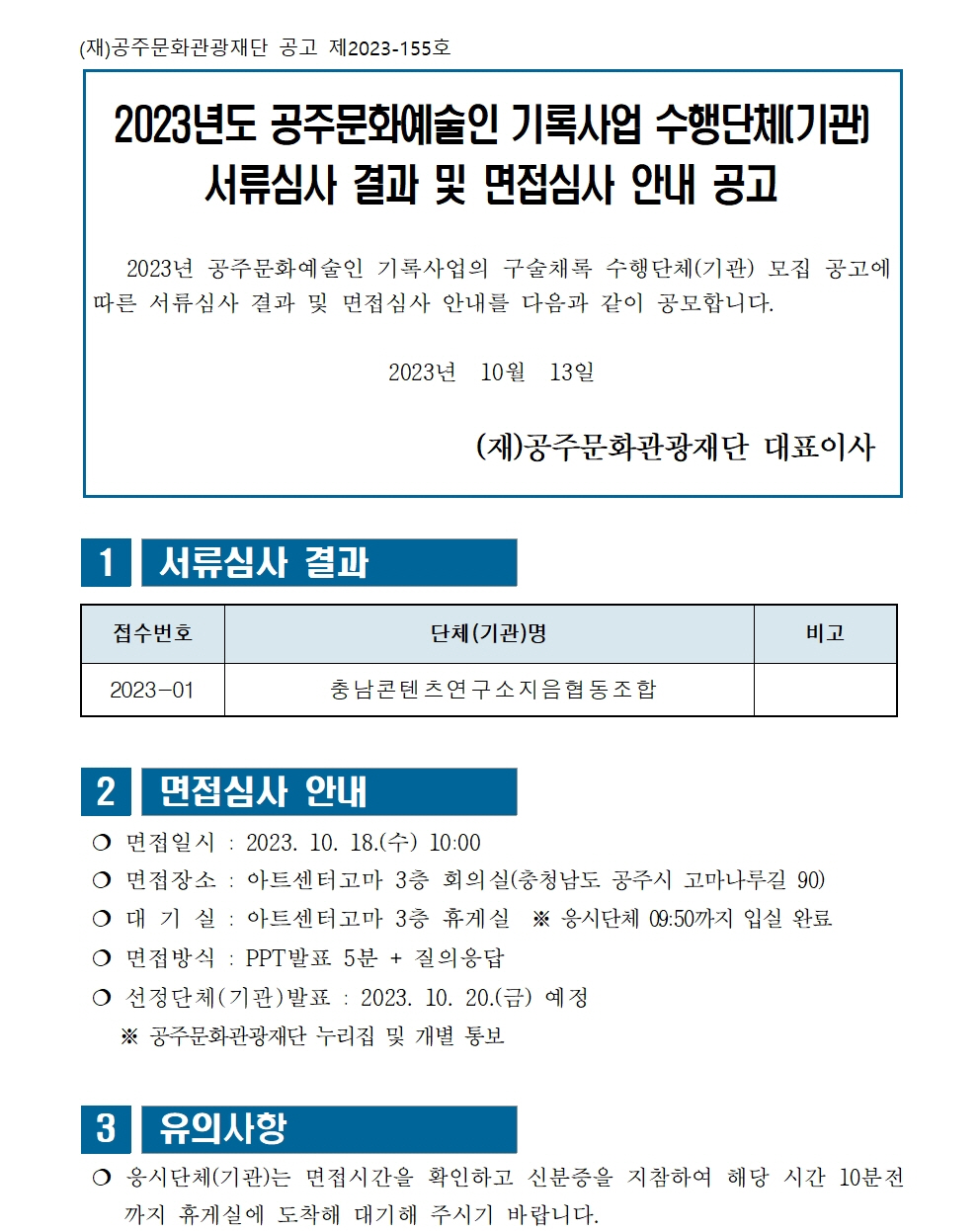 (재)공주문화관광재단 공고 제2023-155호

2023년도 공주문화예술인 기록사업 수행단체(기관) 서류심사 결과 및 면접심사 안내 공고

2023년 공주문화예술인 기록사업의 구술채록 수행단체(기관) 모집 공고에 따른 서류심사 결과 및 면접심사 안내를 다음과 같이 공모합니다.

2023년 10월 13일

(재)공주문화관광재단 대표이사

1 서류심사 결과

| 접수번호 | 단체(기관)명 | 비고 |
|---|---|---|
| 2023-01 | 충남콘텐츠연구소지음협동조합 | |

2 면접심사 안내

❍ 면접일시 : 2023. 10. 18.(수) 10:00
❍ 면접장소 : 아트센터고마 3층 회의실(충청남도 공주시 고마나루길 90)
❍ 대 기 실 : 아트센터고마 3층 휴게실 ※ 응시단체 09:50까지 입실 완료
❍ 면접방식 : PPT발표 5분 + 질의응답
❍ 선정단체(기관)발표 : 2023. 10. 20.(금) 예정
※ 공주문화관광재단 누리집 및 개별 통보

3 유의사항

❍ 응시단체(기관)는 면접시간을 확인하고 신분증을 지참하여 해당 시간 10분전까지 휴게실에 도착해 대기해 주시기 바랍니다.